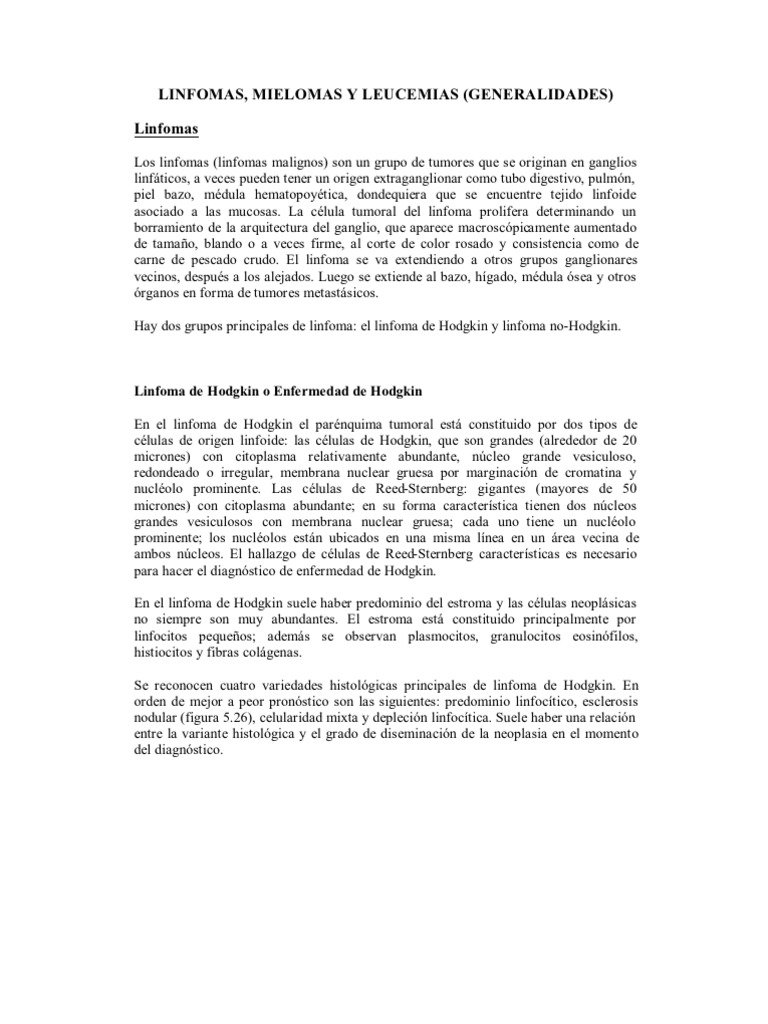 LINFOMAS, MIELOMAS Y LEUCEMIAS (GENERALIDADES)

Linfomas

Los linfomas (linfomas malignos) son un grupo de tumores que se originan en ganglios linfáticos, a veces pueden tener un origen extraganglionar como tubo digestivo, pulmón, piel bazo, médula hematopoyética, dondequiera que se encuentre tejido linfoide asociado a las mucosas. La célula tumoral del linfoma prolifera determinando un borramiento de la arquitectura del ganglio, que aparece macroscópicamente aumentado de tamaño, blando o a veces firme, al corte de color rosado y consistencia como de carne de pescado crudo. El linfoma se va extendiendo a otros grupos ganglionares vecinos, después a los alejados. Luego se extiende al bazo, hígado, médula ósea y otros órganos en forma de tumores metastásicos.

Hay dos grupos principales de linfoma: el linfoma de Hodgkin y linfoma no-Hodgkin.

Linfoma de Hodgkin o Enfermedad de Hodgkin

En el linfoma de Hodgkin el parénquima tumoral está constituido por dos tipos de células de origen linfoide: las células de Hodgkin, que son grandes (alrededor de 20 micrones) con citoplasma relativamente abundante, núcleo grande vesiculoso, redondeado o irregular, membrana nuclear gruesa por marginación de cromatina y nucléolo prominente. Las células de Reed-Sternberg: gigantes (mayores de 50 micrones) con citoplasma abundante; en su forma característica tienen dos núcleos grandes vesiculosos con membrana nuclear gruesa; cada uno tiene un nucléolo prominente; los nucléolos están ubicados en una misma línea en un área vecina de ambos núcleos. El hallazgo de células de Reed-Sternberg características es necesario para hacer el diagnóstico de enfermedad de Hodgkin.

En el linfoma de Hodgkin suele haber predominio del estroma y las células neoplásicas no siempre son muy abundantes. El estroma está constituido principalmente por linfocitos pequeños; además se observan plasmocitos, granulocitos eosinófilos, histiocitos y fibras colágenas.

Se reconocen cuatro variedades histológicas principales de linfoma de Hodgkin. En orden de mejor a peor pronóstico son las siguientes: predominio linfocítico, esclerosis nodular (figura 5.26), celularidad mixta y depleción linfocítica. Suele haber una relación entre la variante histológica y el grado de diseminación de la neoplasia en el momento del diagnóstico.